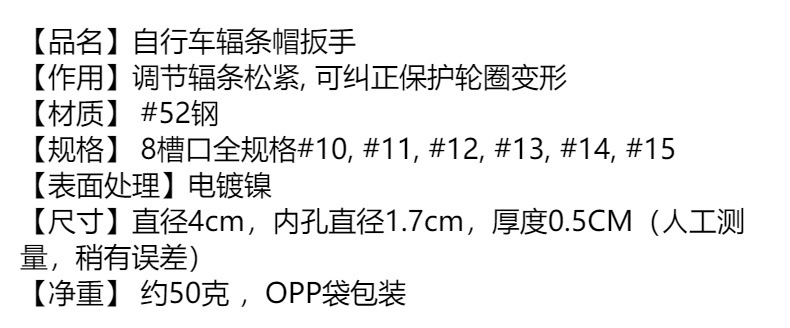 【品名】自行车辐条帽扳手
【作用】调节辐条松紧, 可纠正保护轮圈变形
【材质】 #52钢
【规格】 8槽口全规格#10, #11, #12, #13, #14, #15
【表面处理】电镀镍
【尺寸】直径4cm，内孔直径1.7cm，厚度0.5CM（人工测量，稍有误差）
【净重】 约50克 ，OPP袋包装